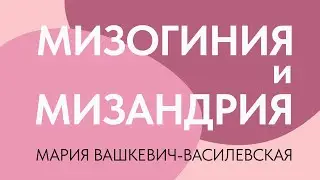 МИЗОГИНИЯ
И
МИЗАНДРИЯ

МАРИЯ ВАШКЕВИЧ-ВАСИЛЕВСКАЯ